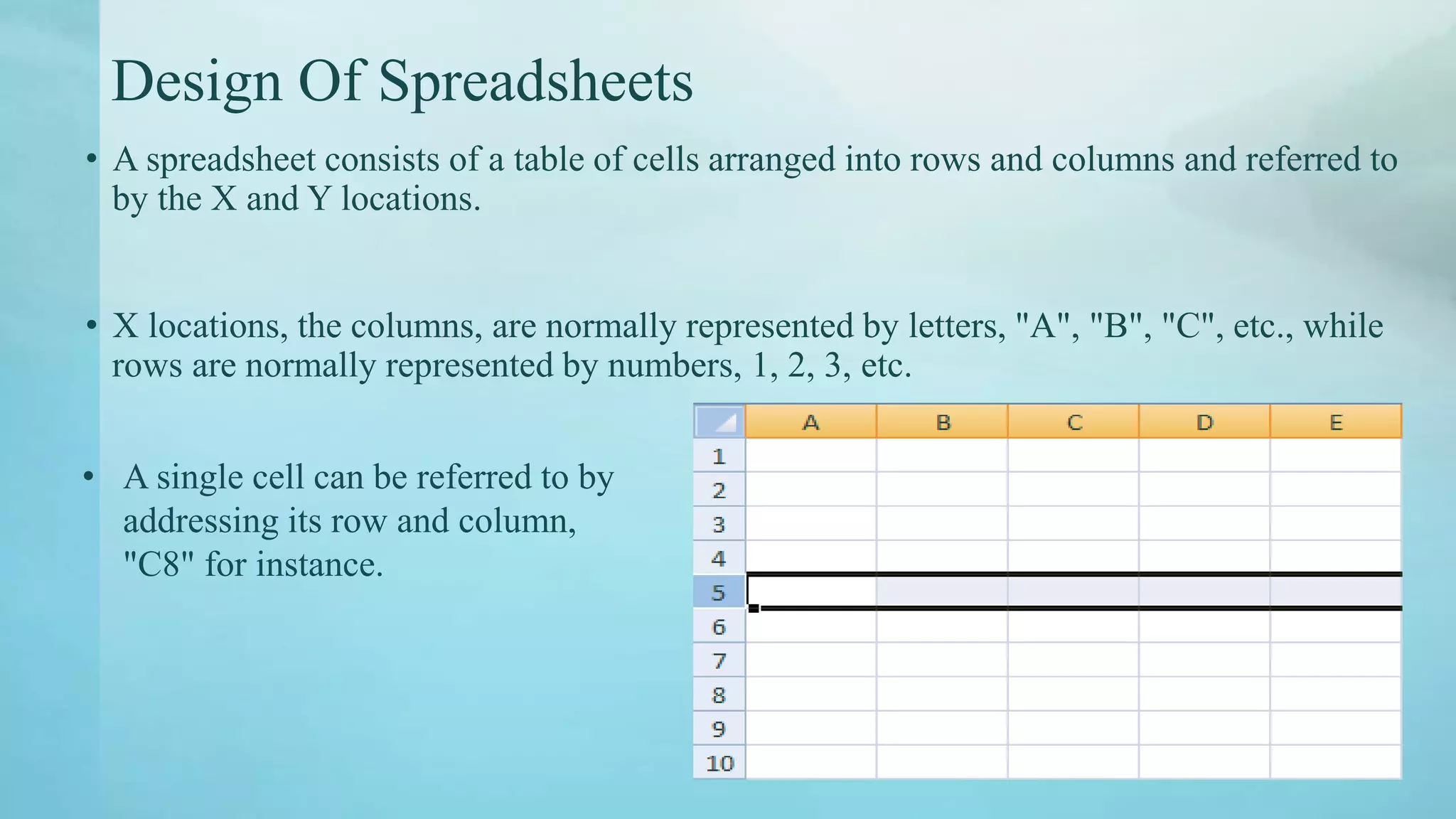 Design Of Spreadsheets

• A spreadsheet consists of a table of cells arranged into rows and columns and referred to by the X and Y locations.

• X locations, the columns, are normally represented by letters, "A", "B", "C", etc., while rows are normally represented by numbers, 1, 2, 3, etc.

• A single cell can be referred to by addressing its row and column, "C8" for instance.

| | A | B | C | D | E |
|---|---|---|---|---|---|
| 1 | | | | | |
| 2 | | | | | |
| 3 | | | | | |
| 4 | | | | | |
| 5 | | | | | |
| 6 | | | | | |
| 7 | | | | | |
| 8 | | | | | |
| 9 | | | | | |
| 10 | | | | | |